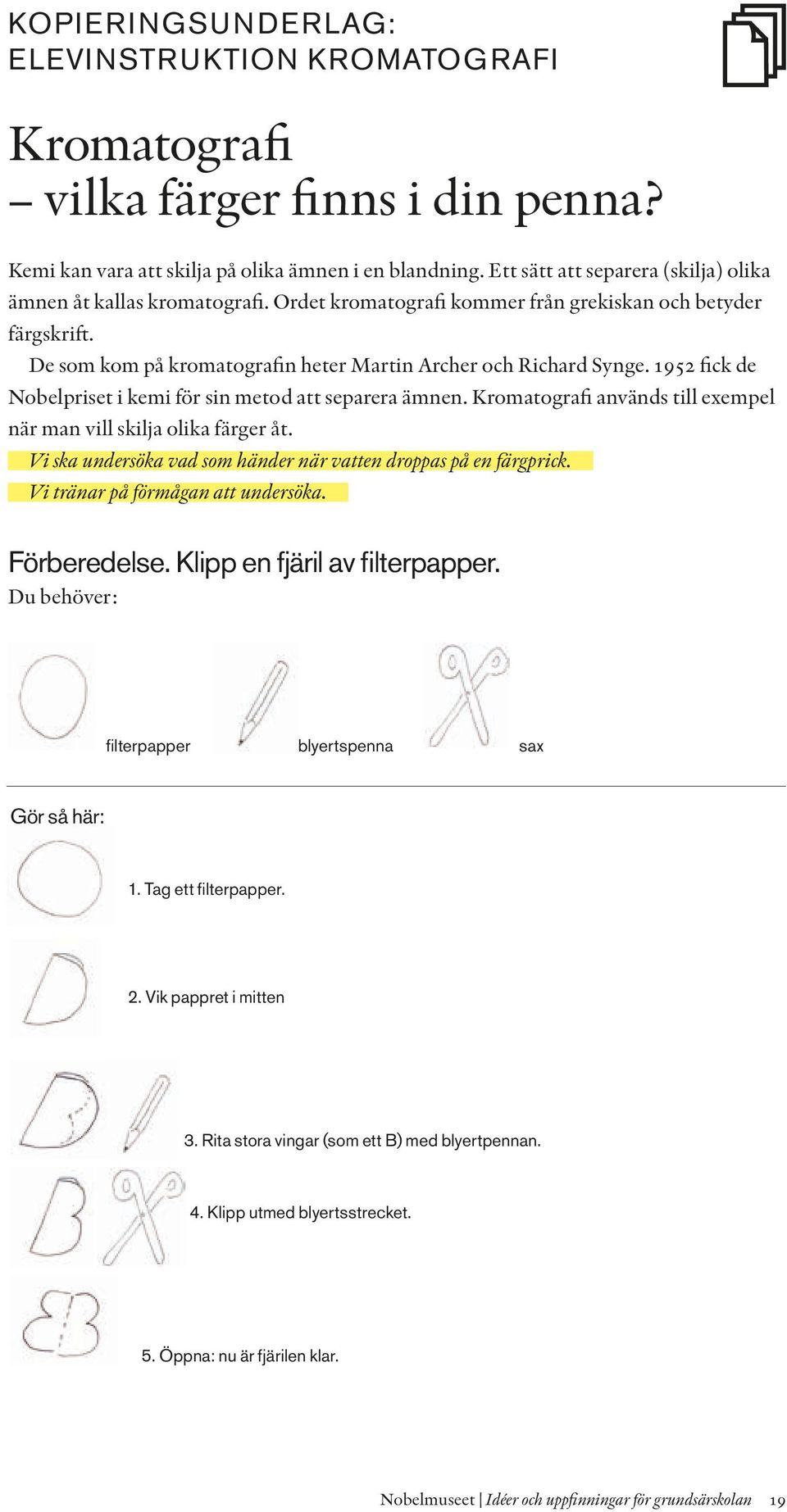 KOPIERINGSUNDERLAG:
ELEVINSTRUKTION KROMATOGRAFI

Kromatografi
– vilka färger finns i din penna?

Kemi kan vara att skilja på olika ämnen i en blandning. Ett sätt att separera (skilja) olika ämnen åt kallas kromatografi. Ordet kromatografi kommer från grekiskan och betyder färgskrift.

De som kom på kromatografin heter Martin Archer och Richard Synge. 1952 fick de Nobelpriset i kemi för sin metod att separera ämnen. Kromatografi används till exempel när man vill skilja olika färger åt.

Vi ska undersöka vad som händer när vatten droppas på en färgprick.
Vi tränar på förmågan att undersöka.

Förberedelse. Klipp en fjäril av filterpapper.
Du behöver:

filterpapper

blyertspenna

sax

Gör så här:

1. Tag ett filterpapper.

2. Vik pappret i mitten

3. Rita stora vingar (som ett B) med blyertpennan.

4. Klipp utmed blyertsstrecket.

5. Öppna: nu är fjärilen klar.

Nobelmuseet | Idéer och uppfinningar för grundsärskolan 19